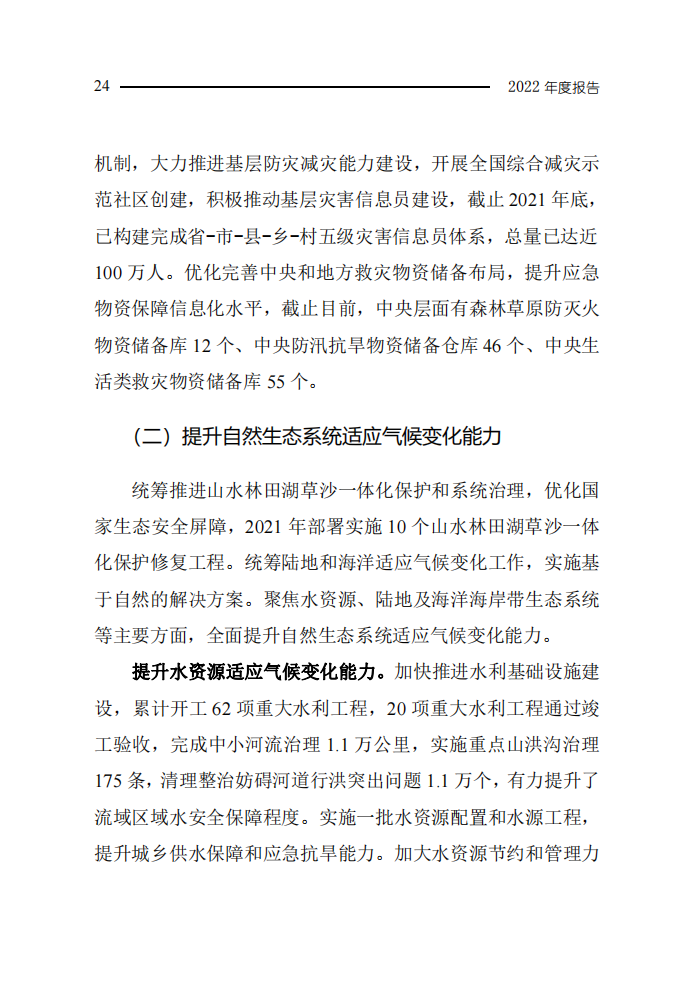 24 2022 年度报告

机制，大力推进基层防灾减灾能力建设，开展全国综合减灾示范社区创建，积极推动基层灾害信息员建设，截止 2021 年底，已构建完成省-市-县-乡-村五级灾害信息员体系，总量已达近 100 万人。优化完善中央和地方救灾物资储备布局，提升应急物资保障信息化水平，截止目前，中央层面有森林草原防灭火物资储备库 12 个、中央防汛抗旱物资储备仓库 46 个、中央生活类救灾物资储备库 55 个。

（二）提升自然生态系统适应气候变化能力

统筹推进山水林田湖草沙一体化保护和系统治理，优化国家生态安全屏障，2021 年部署实施 10 个山水林田湖草沙一体化保护修复工程。统筹陆地和海洋适应气候变化工作，实施基于自然的解决方案。聚焦水资源、陆地及海洋海岸带生态系统等主要方面，全面提升自然生态系统适应气候变化能力。

提升水资源适应气候变化能力。加快推进水利基础设施建设，累计开工 62 项重大水利工程，20 项重大水利工程通过竣工验收，完成中小河流治理 1.1 万公里，实施重点山洪沟治理 175 条，清理整治妨碍河道行洪突出问题 1.1 万个，有力提升了流域区域水安全保障程度。实施一批水资源配置和水源工程，提升城乡供水保障和应急抗旱能力。加大水资源节约和管理力